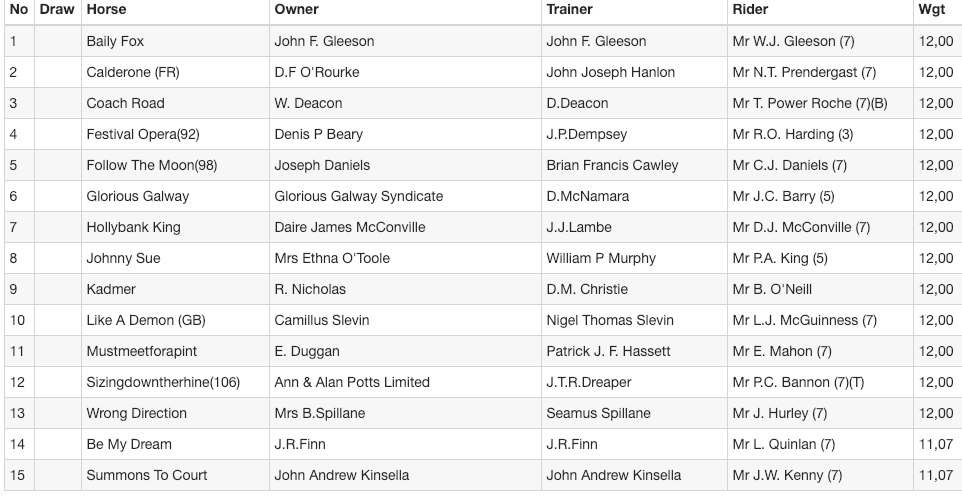 | No | Draw | Horse | Owner | Trainer | Rider | Wgt |
|---|---|---|---|---|---|---|
| 1 | | Baily Fox | John F. Gleeson | John F. Gleeson | Mr W.J. Gleeson (7) | 12,00 |
| 2 | | Calderone (FR) | D.F O'Rourke | John Joseph Hanlon | Mr N.T. Prendergast (7) | 12,00 |
| 3 | | Coach Road | W. Deacon | D.Deacon | Mr T. Power Roche (7)(B) | 12,00 |
| 4 | | Festival Opera(92) | Denis P Beary | J.P.Dempsey | Mr R.O. Harding (3) | 12,00 |
| 5 | | Follow The Moon(98) | Joseph Daniels | Brian Francis Cawley | Mr C.J. Daniels (7) | 12,00 |
| 6 | | Glorious Galway | Glorious Galway Syndicate | D.McNamara | Mr J.C. Barry (5) | 12,00 |
| 7 | | Hollybank King | Daire James McConville | J.J.Lambe | Mr D.J. McConville (7) | 12,00 |
| 8 | | Johnny Sue | Mrs Ethna O'Toole | William P Murphy | Mr P.A. King (5) | 12,00 |
| 9 | | Kadmer | R. Nicholas | D.M. Christie | Mr B. O'Neill | 12,00 |
| 10 | | Like A Demon (GB) | Camillus Slevin | Nigel Thomas Slevin | Mr L.J. McGuinness (7) | 12,00 |
| 11 | | Mustmeetforapint | E. Duggan | Patrick J. F. Hassett | Mr E. Mahon (7) | 12,00 |
| 12 | | Sizingdowntherhine(106) | Ann & Alan Potts Limited | J.T.R.Dreaper | Mr P.C. Bannon (7)(T) | 12,00 |
| 13 | | Wrong Direction | Mrs B.Spillane | Seamus Spillane | Mr J. Hurley (7) | 12,00 |
| 14 | | Be My Dream | J.R.Finn | J.R.Finn | Mr L. Quinlan (7) | 11,07 |
| 15 | | Summons To Court | John Andrew Kinsella | John Andrew Kinsella | Mr J.W. Kenny (7) | 11,07 |